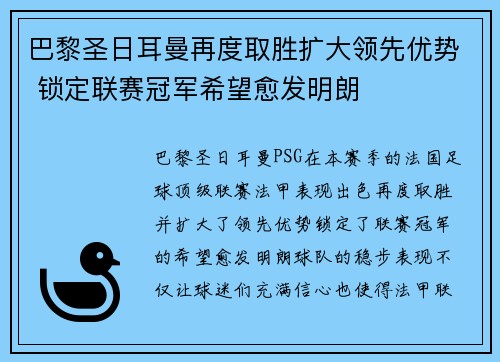 巴黎圣日耳曼再度取胜扩大领先优势 锁定联赛冠军希望愈发明朗

巴黎圣日耳曼PSG在本赛季的法国足球顶级联赛法甲表现出色再度取胜并扩大了领先优势锁定了联赛冠军的希望愈发明朗球队的稳步表现不仅让球迷们充满信心也使得法甲联